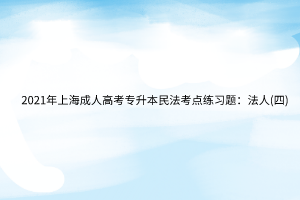 2021年上海成人高考专升本民法考点练习题：法人(四)